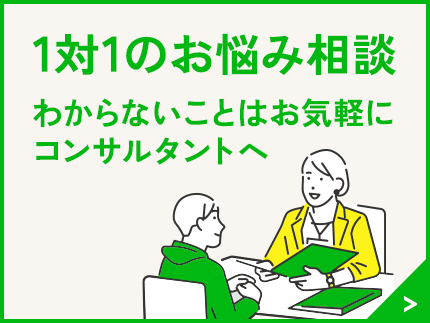 1対1のお悩み相談

わからないことはお気軽にコンサルタントへ

>